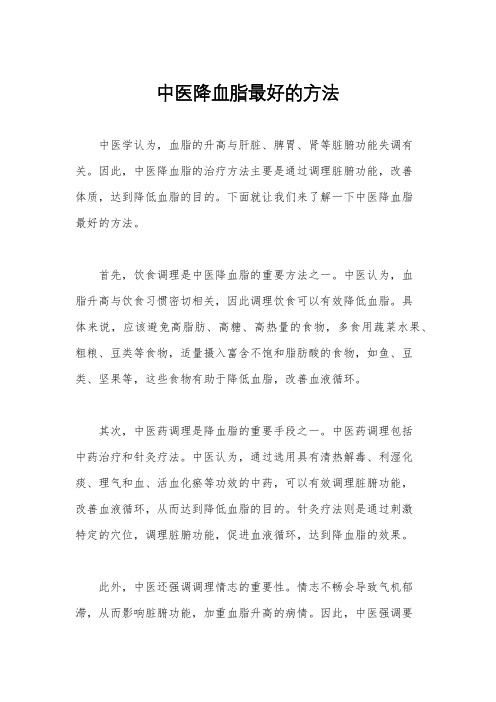 中医降血脂最好的方法

中医学认为，血脂的升高与肝脏、脾胃、肾等脏腑功能失调有关。因此，中医降血脂的治疗方法主要是通过调理脏腑功能，改善体质，达到降低血脂的目的。下面就让我们来了解一下中医降血脂最好的方法。

首先，饮食调理是中医降血脂的重要方法之一。中医认为，血脂升高与饮食习惯密切相关，因此调理饮食可以有效降低血脂。具体来说，应该避免高脂肪、高糖、高热量的食物，多食用蔬菜水果、粗粮、豆类等食物，适量摄入富含不饱和脂肪酸的食物，如鱼、豆类、坚果等，这些食物有助于降低血脂，改善血液循环。

其次，中医药调理是降血脂的重要手段之一。中医药调理包括中药治疗和针灸疗法。中医认为，通过选用具有清热解毒、利湿化痰、理气和血、活血化瘀等功效的中药，可以有效调理脏腑功能，改善血液循环，从而达到降低血脂的目的。针灸疗法则是通过刺激特定的穴位，调理脏腑功能，促进血液循环，达到降血脂的效果。

此外，中医还强调调理情志的重要性。情志不畅会导致气机郁滞，从而影响脏腑功能，加重血脂升高的病情。因此，中医强调要